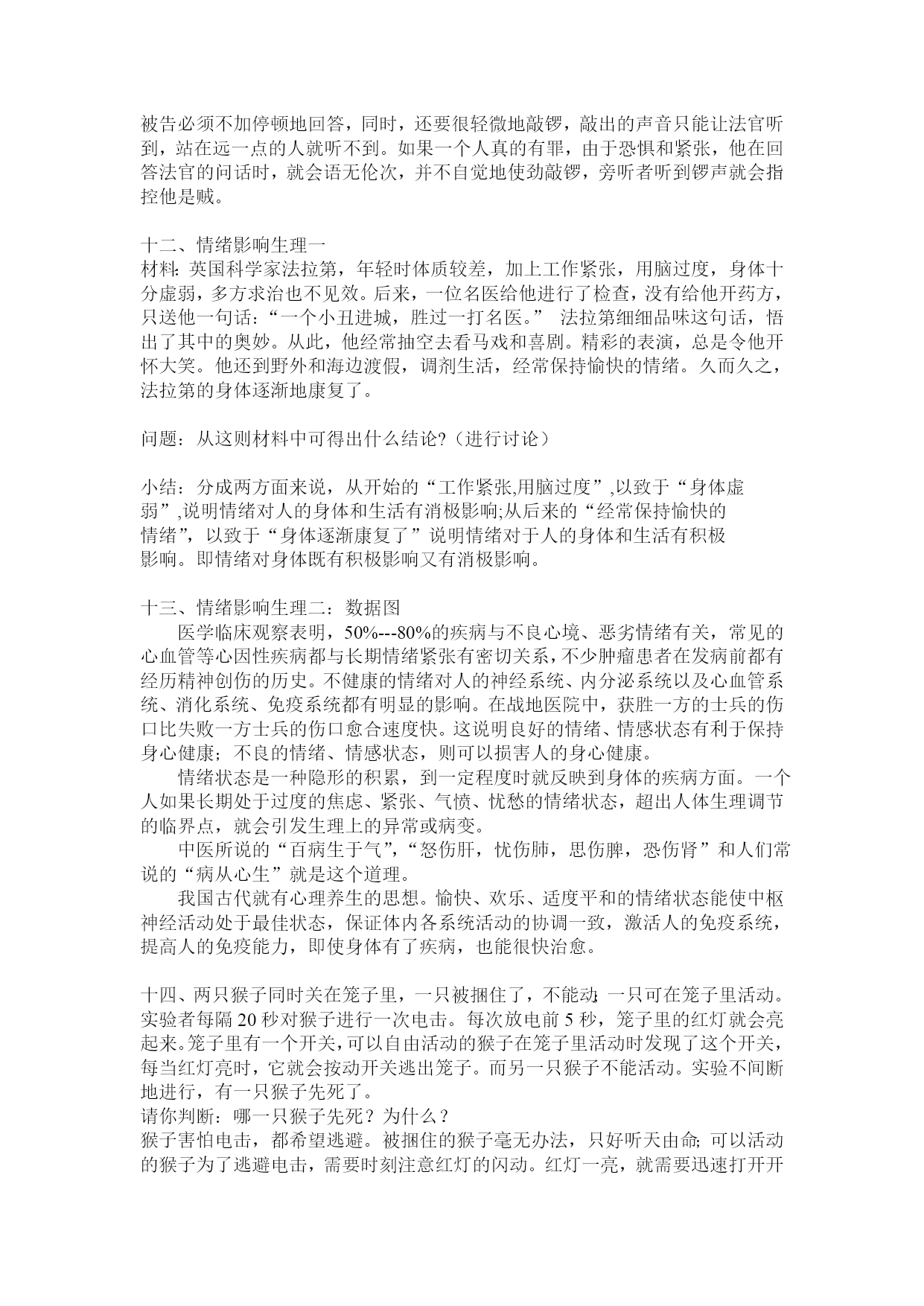 被告必须不加停顿地回答，同时，还要很轻微地敲锣，敲出的声音只能让法官听到，站在远一点的人就听不到。如果一个人真的有罪，由于恐惧和紧张，他在回答法官的问话时，就会语无伦次，并不自觉地使劲敲锣，旁听者听到锣声就会指控他是贼。

十二、情绪影响生理一
材料:英国科学家法拉第，年轻时体质较差，加上工作紧张，用脑过度，身体十分虚弱，多方求治也不见效。后来，一位名医给他进行了检查，没有给他开药方，只送他一句话：“一个小丑进城，胜过一打名医。” 法拉第细细品味这句话，悟出了其中的奥妙。从此，他经常抽空去看马戏和喜剧。精彩的表演，总是令他开怀大笑。他还到野外和海边渡假，调剂生活，经常保持愉快的情绪。久而久之，法拉第的身体逐渐地康复了。

问题：从这则材料中可得出什么结论?（进行讨论）

小结：分成两方面来说，从开始的“工作紧张,用脑过度”,以致于“身体虚弱”,说明情绪对人的身体和生活有消极影响;从后来的“经常保持愉快的情绪”，以致于“身体逐渐康复了”说明情绪对于人的身体和生活有积极影响。即情绪对身体既有积极影响又有消极影响。

十三、情绪影响生理二：数据图
医学临床观察表明，50%---80%的疾病与不良心境、恶劣情绪有关，常见的心血管等心因性疾病都与长期情绪紧张有密切关系，不少肿瘤患者在发病前都有经历精神创伤的历史。不健康的情绪对人的神经系统、内分泌系统以及心血管系统、消化系统、免疫系统都有明显的影响。在战地医院中，获胜一方的士兵的伤口比失败一方士兵的伤口愈合速度快。这说明良好的情绪、情感状态有利于保持身心健康；不良的情绪、情感状态，则可以损害人的身心健康。
情绪状态是一种隐形的积累，到一定程度时就反映到身体的疾病方面。一个人如果长期处于过度的焦虑、紧张、气愤、忧愁的情绪状态，超出人体生理调节的临界点，就会引发生理上的异常或病变。
中医所说的“百病生于气”,“怒伤肝，忧伤肺，思伤脾，恐伤肾”和人们常说的“病从心生”就是这个道理。
我国古代就有心理养生的思想。愉快、欢乐、适度平和的情绪状态能使中枢神经活动处于最佳状态，保证体内各系统活动的协调一致，激活人的免疫系统，提高人的免疫能力，即使身体有了疾病，也能很快治愈。

十四、两只猴子同时关在笼子里，一只被捆住了，不能动;一只可在笼子里活动。实验者每隔 20 秒对猴子进行一次电击。每次放电前 5 秒，笼子里的红灯就会亮起来。笼子里有一个开关，可以自由活动的猴子在笼子里活动时发现了这个开关，每当红灯亮时，它就会按动开关逃出笼子。而另一只猴子不能活动。实验不间断地进行，有一只猴子先死了。
请你判断：哪一只猴子先死？为什么？
猴子害怕电击，都希望逃避。被捆住的猴子毫无办法，只好听天由命;可以活动的猴子为了逃避电击，需要时刻注意红灯的闪动。红灯一亮，就需要迅速打开开